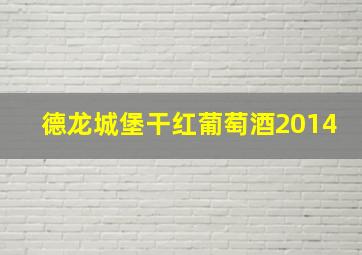 德龙城堡干红葡萄酒2014